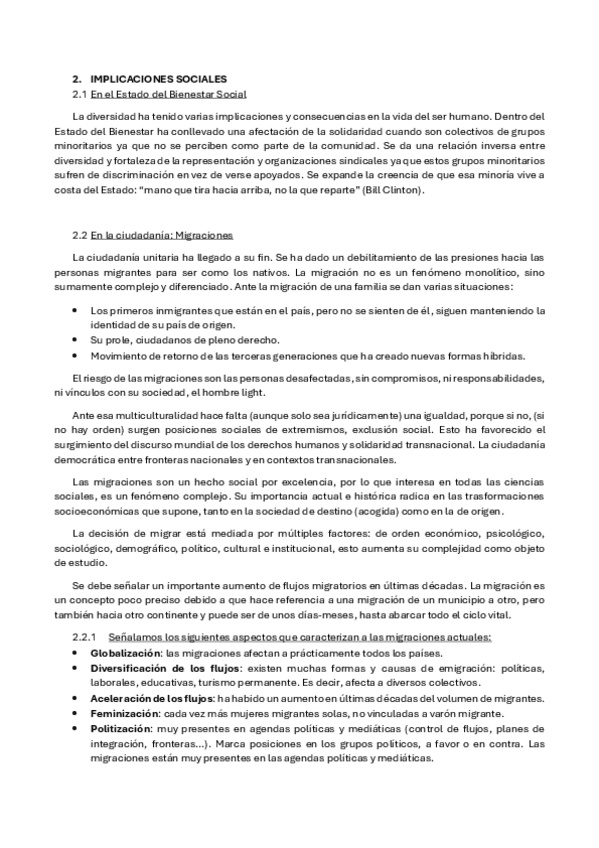 2. IMPLICACIONES SOCIALES
2.1 En el Estado del Bienestar Social

La diversidad ha tenido varias implicaciones y consecuencias en la vida del ser humano. Dentro del Estado del Bienestar ha conllevado una afectación de la solidaridad cuando son colectivos de grupos minoritarios ya que no se perciben como parte de la comunidad. Se da una relación inversa entre diversidad y fortaleza de la representación y organizaciones sindicales ya que estos grupos minoritarios sufren de discriminación en vez de verse apoyados. Se expande la creencia de que esa minoría vive a costa del Estado: "mano que tira hacia arriba, no la que reparte" (Bill Clinton).

2.2 En la ciudadanía: Migraciones

La ciudadanía unitaria ha llegado a su fin. Se ha dado un debilitamiento de las presiones hacia las personas migrantes para ser como los nativos. La migración no es un fenómeno monolítico, sino sumamente complejo y diferenciado. Ante la migración de una familia se dan varias situaciones:

• Los primeros inmigrantes que están en el país, pero no se sienten de él, siguen manteniendo la identidad de su país de origen.
• Su prole, ciudadanos de pleno derecho.
• Movimiento de retorno de las terceras generaciones que ha creado nuevas formas híbridas.

El riesgo de las migraciones son las personas desafectadas, sin compromisos, ni responsabilidades, ni vínculos con su sociedad, el hombre light.

Ante esa multiculturalidad hace falta (aunque solo sea jurídicamente) una igualdad, porque si no, (si no hay orden) surgen posiciones sociales de extremismos, exclusión social. Esto ha favorecido el surgimiento del discurso mundial de los derechos humanos y solidaridad transnacional. La ciudadanía democrática entre fronteras nacionales y en contextos transnacionales.

Las migraciones son un hecho social por excelencia, por lo que interesa en todas las ciencias sociales, es un fenómeno complejo. Su importancia actual e histórica radica en las trasformaciones socioeconómicas que supone, tanto en la sociedad de destino (acogida) como en la de origen.

La decisión de migrar está mediada por múltiples factores: de orden económico, psicológico, sociológico, demográfico, político, cultural e institucional, esto aumenta su complejidad como objeto de estudio.

Se debe señalar un importante aumento de flujos migratorios en últimas décadas. La migración es un concepto poco preciso debido a que hace referencia a una migración de un municipio a otro, pero también hacia otro continente y puede ser de unos días-meses, hasta abarcar todo el ciclo vital.

2.2.1 Señalamos los siguientes aspectos que caracterizan a las migraciones actuales:
• Globalización: las migraciones afectan a prácticamente todos los países.
• Diversificación de los flujos: existen muchas formas y causas de emigración: políticas, laborales, educativas, turismo permanente. Es decir, afecta a diversos colectivos.
• Aceleración de los flujos: ha habido un aumento en últimas décadas del volumen de migrantes.
• Feminización: cada vez más mujeres migrantes solas, no vinculadas a varón migrante.
• Politización: muy presentes en agendas políticas y mediáticas (control de flujos, planes de integración, fronteras...). Marca posiciones en los grupos políticos, a favor o en contra. Las migraciones están muy presentes en las agendas políticas y mediáticas.